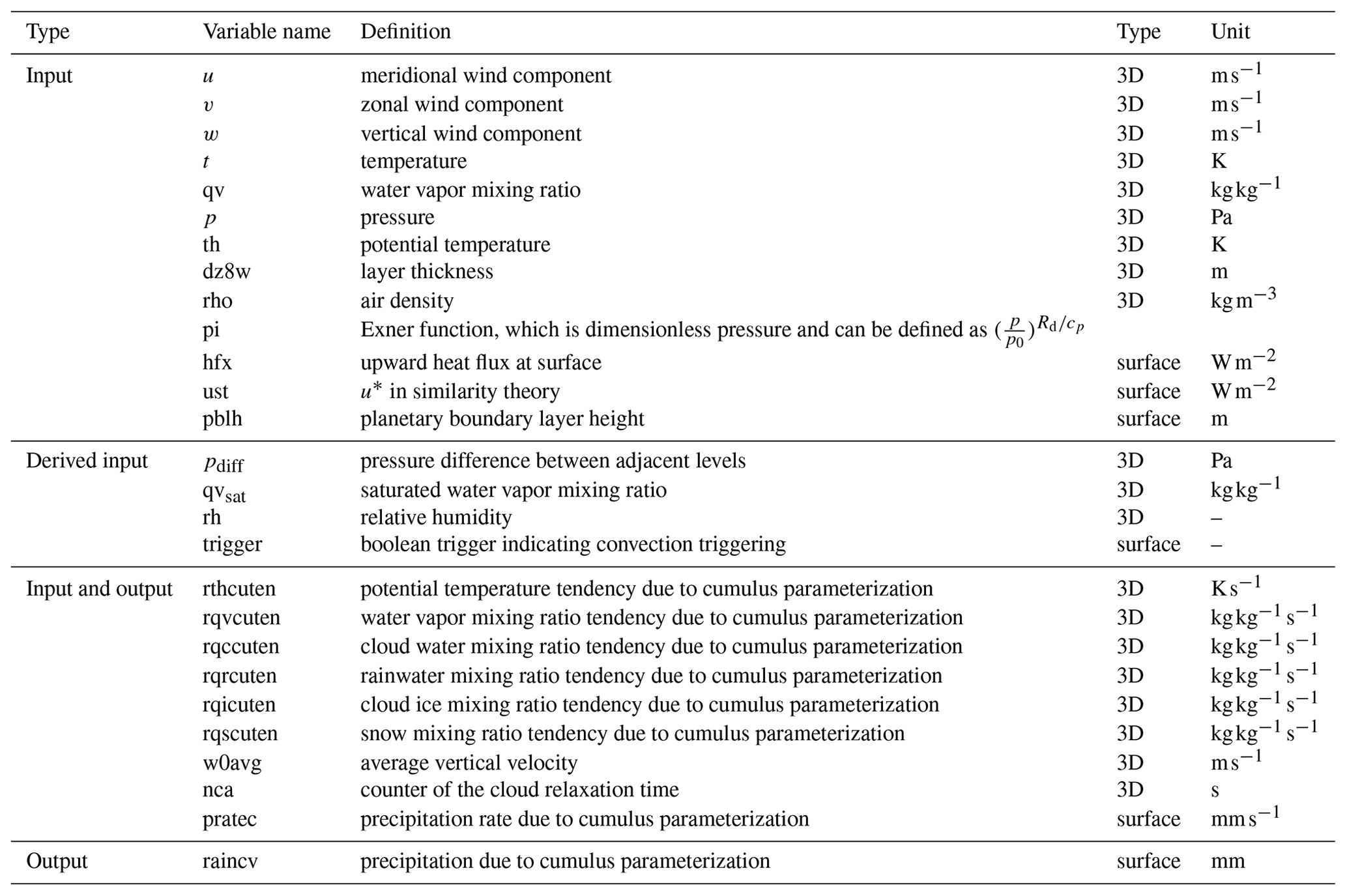 | Type | Variable name | Definition | Type | Unit |
|---|---|---|---|---|
| Input | $u$ | meridional wind component | 3D | $m\,s^{-1}$ |
| | $v$ | zonal wind component | 3D | $m\,s^{-1}$ |
| | $w$ | vertical wind component | 3D | $m\,s^{-1}$ |
| | $t$ | temperature | 3D | K |
| | qv | water vapor mixing ratio | 3D | $kg\,kg^{-1}$ |
| | $p$ | pressure | 3D | Pa |
| | th | potential temperature | 3D | K |
| | dz8w | layer thickness | 3D | m |
| | rho | air density | 3D | $kg\,m^{-3}$ |
| | pi | Exner function, which is dimensionless pressure and can be defined as $(\frac{p}{p_0})^{R_d/c_p}$ | | |
| | hfx | upward heat flux at surface | surface | $W\,m^{-2}$ |
| | ust | $u^*$ in similarity theory | surface | $W\,m^{-2}$ |
| | pblh | planetary boundary layer height | surface | m |
| Derived input | $p_{diff}$ | pressure difference between adjacent levels | 3D | Pa |
| | $qv_{sat}$ | saturated water vapor mixing ratio | 3D | $kg\,kg^{-1}$ |
| | rh | relative humidity | 3D | – |
| | trigger | boolean trigger indicating convection triggering | surface | – |
| Input and output | rthcuten | potential temperature tendency due to cumulus parameterization | 3D | $K\,s^{-1}$ |
| | rqvcuten | water vapor mixing ratio tendency due to cumulus parameterization | 3D | $kg\,kg^{-1}\,s^{-1}$ |
| | rqccuten | cloud water mixing ratio tendency due to cumulus parameterization | 3D | $kg\,kg^{-1}\,s^{-1}$ |
| | rqrcuten | rainwater mixing ratio tendency due to cumulus parameterization | 3D | $kg\,kg^{-1}\,s^{-1}$ |
| | rqicuten | cloud ice mixing ratio tendency due to cumulus parameterization | 3D | $kg\,kg^{-1}\,s^{-1}$ |
| | rqscuten | snow mixing ratio tendency due to cumulus parameterization | 3D | $kg\,kg^{-1}\,s^{-1}$ |
| | w0avg | average vertical velocity | 3D | $m\,s^{-1}$ |
| | nca | counter of the cloud relaxation time | 3D | s |
| | pratec | precipitation rate due to cumulus parameterization | surface | $mm\,s^{-1}$ |
| Output | raincv | precipitation due to cumulus parameterization | surface | mm |